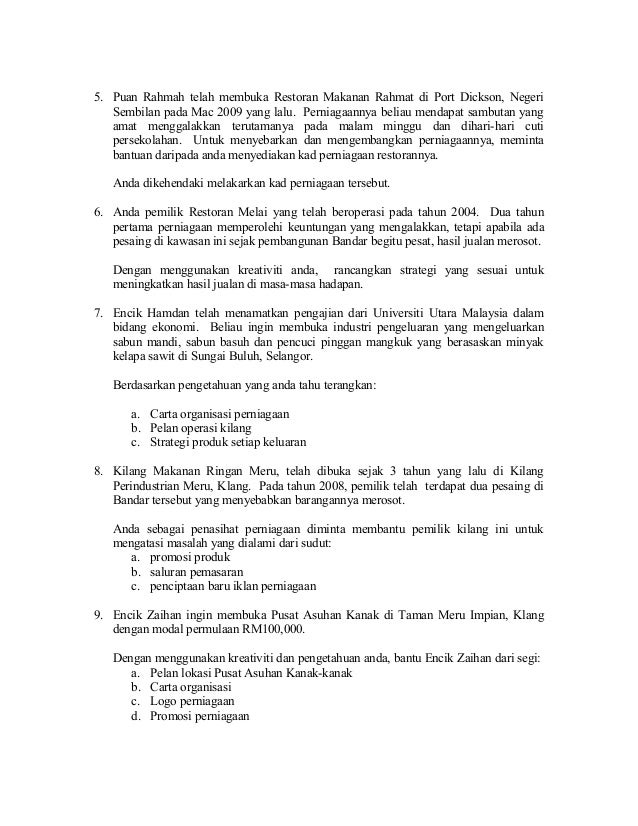 5. Puan Rahmah telah membuka Restoran Makanan Rahmat di Port Dickson, Negeri Sembilan pada Mac 2009 yang lalu. Perniagaannya beliau mendapat sambutan yang amat menggalakkan terutamanya pada malam minggu dan dihari-hari cuti persekolahan. Untuk menyebarkan dan mengembangkan perniagaannya, meminta bantuan daripada anda menyediakan kad perniagaan restorannya.

Anda dikehendaki melakarkan kad perniagaan tersebut.

6. Anda pemilik Restoran Melai yang telah beroperasi pada tahun 2004. Dua tahun pertama perniagaan memperolehi keuntungan yang mengalakkan, tetapi apabila ada pesaing di kawasan ini sejak pembangunan Bandar begitu pesat, hasil jualan merosot.

Dengan menggunakan kreativiti anda, rancangkan strategi yang sesuai untuk meningkatkan hasil jualan di masa-masa hadapan.

7. Encik Hamdan telah menamatkan pengajian dari Universiti Utara Malaysia dalam bidang ekonomi. Beliau ingin membuka industri pengeluaran yang mengeluarkan sabun mandi, sabun basuh dan pencuci pinggan mangkuk yang berasaskan minyak kelapa sawit di Sungai Buluh, Selangor.

Berdasarkan pengetahuan yang anda tahu terangkan:

a. Carta organisasi perniagaan
b. Pelan operasi kilang
c. Strategi produk setiap keluaran

8. Kilang Makanan Ringan Meru, telah dibuka sejak 3 tahun yang lalu di Kilang Perindustrian Meru, Klang. Pada tahun 2008, pemilik telah terdapat dua pesaing di Bandar tersebut yang menyebabkan barangannya merosot.

Anda sebagai penasihat perniagaan diminta membantu pemilik kilang ini untuk mengatasi masalah yang dialami dari sudut:
a. promosi produk
b. saluran pemasaran
c. penciptaan baru iklan perniagaan

9. Encik Zaihan ingin membuka Pusat Asuhan Kanak di Taman Meru Impian, Klang dengan modal permulaan RM100,000.

Dengan menggunakan kreativiti dan pengetahuan anda, bantu Encik Zaihan dari segi:
a. Pelan lokasi Pusat Asuhan Kanak-kanak
b. Carta organisasi
c. Logo perniagaan
d. Promosi perniagaan